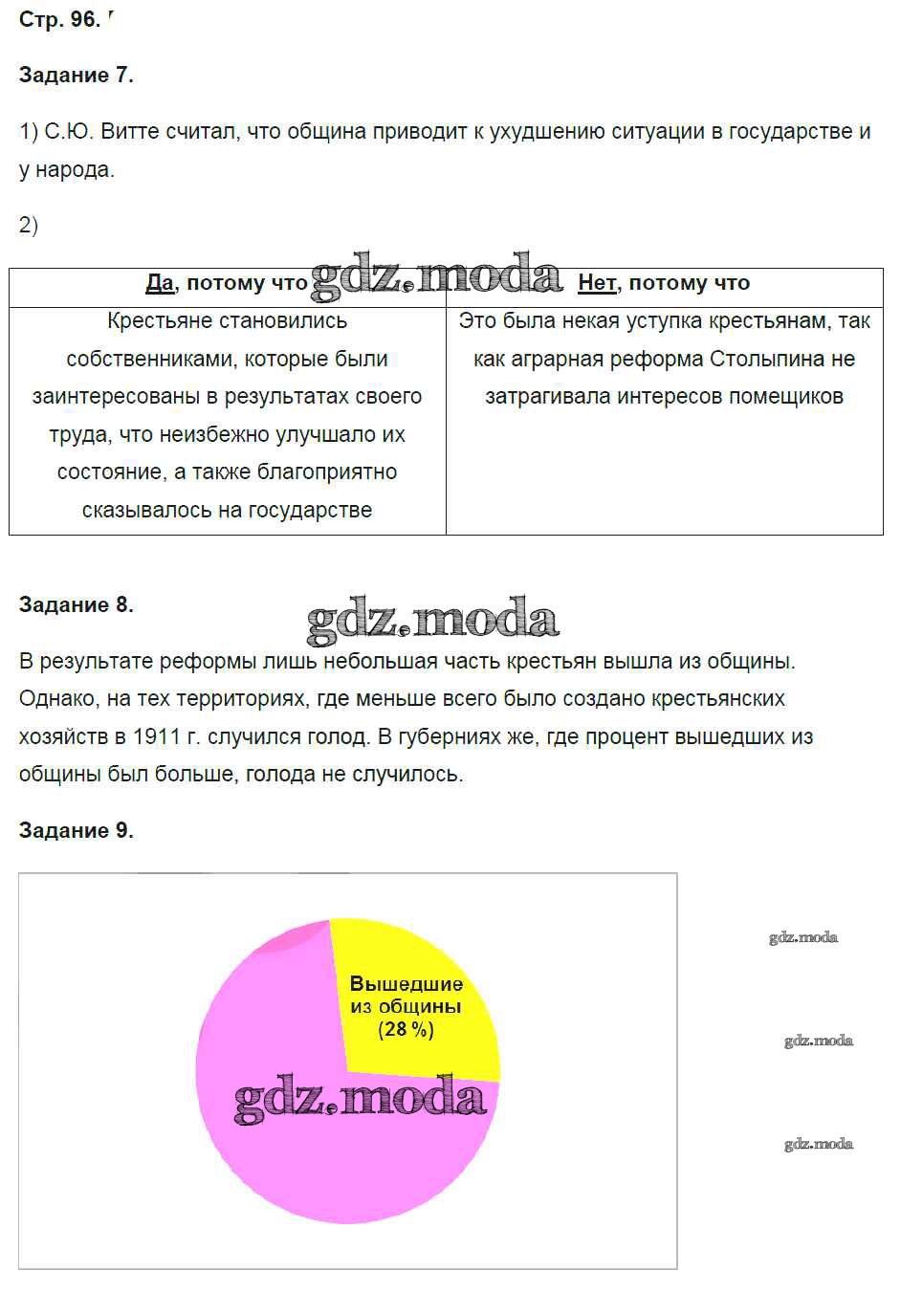 Стр. 96.

Задание 7.

1) С.Ю. Витте считал, что община приводит к ухудшению ситуации в государстве и у народа.

2)

| Да, потому что | Нет, потому что |
|---|---|
| Крестьяне становились собственниками, которые были заинтересованы в результатах своего труда, что неизбежно улучшало их состояние, а также благоприятно сказывалось на государстве | Это была некая уступка крестьянам, так как аграрная реформа Столыпина не затрагивала интересов помещиков |

gdz.moda

Задание 8.

gdz.moda

В результате реформы лишь небольшая часть крестьян вышла из общины. Однако, на тех территориях, где меньше всего было создано крестьянских хозяйств в 1911 г. случился голод. В губерниях же, где процент вышедших из общины был больше, голода не случилось.

Задание 9.

Вышедшие из общины (28 %)

gdz.moda

gdz.moda

gdz.moda

gdz.moda